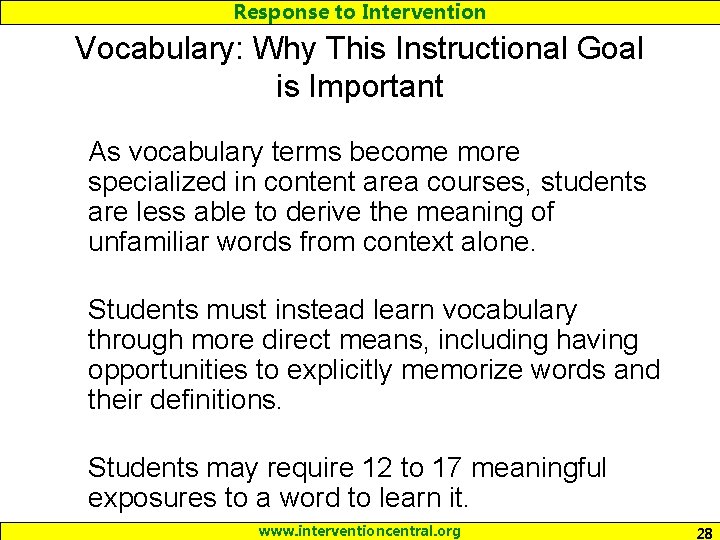 Response to Intervention

Vocabulary: Why This Instructional Goal is Important

As vocabulary terms become more specialized in content area courses, students are less able to derive the meaning of unfamiliar words from context alone.

Students must instead learn vocabulary through more direct means, including having opportunities to explicitly memorize words and their definitions.

Students may require 12 to 17 meaningful exposures to a word to learn it.

www.interventioncentral.org

28